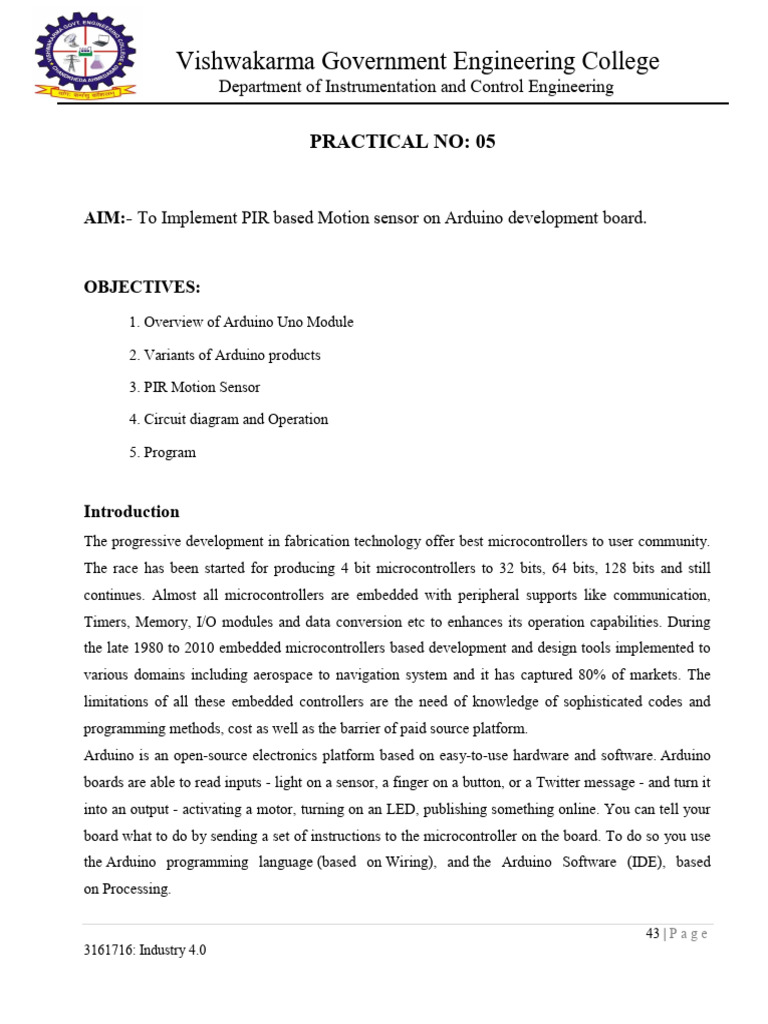 Vishwakarma Government Engineering College
Department of Instrumentation and Control Engineering

PRACTICAL NO: 05

AIM:- To Implement PIR based Motion sensor on Arduino development board.

OBJECTIVES:

1. Overview of Arduino Uno Module

2. Variants of Arduino products

3. PIR Motion Sensor

4. Circuit diagram and Operation

5. Program

Introduction

The progressive development in fabrication technology offer best microcontrollers to user community. The race has been started for producing 4 bit microcontrollers to 32 bits, 64 bits, 128 bits and still continues. Almost all microcontrollers are embedded with peripheral supports like communication, Timers, Memory, I/O modules and data conversion etc to enhances its operation capabilities. During the late 1980 to 2010 embedded microcontrollers based development and design tools implemented to various domains including aerospace to navigation system and it has captured 80% of markets. The limitations of all these embedded controllers are the need of knowledge of sophisticated codes and programming methods, cost as well as the barrier of paid source platform.

Arduino is an open-source electronics platform based on easy-to-use hardware and software. Arduino boards are able to read inputs - light on a sensor, a finger on a button, or a Twitter message - and turn it into an output - activating a motor, turning on an LED, publishing something online. You can tell your board what to do by sending a set of instructions to the microcontroller on the board. To do so you use the Arduino programming language (based on Wiring), and the Arduino Software (IDE), based on Processing.

43 | P a g e

3161716: Industry 4.0